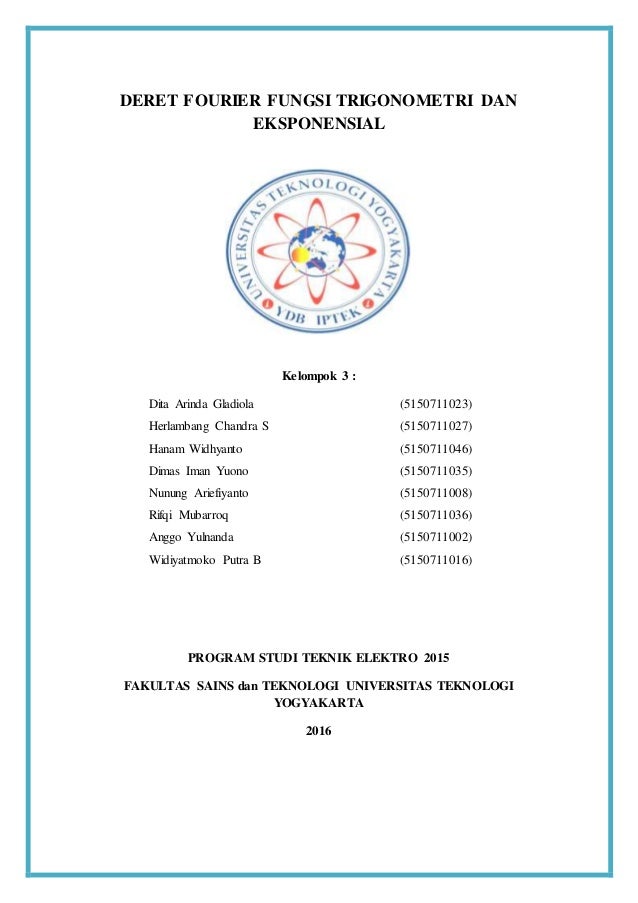 DERET FOURIER FUNGSI TRIGONOMETRI DAN EKSPONENSIAL

UNIVERSITAS TEKNOLOGI YOGYAKARTA
YDB IPTEK

Kelompok 3 :

| | |
|---|---|
| Dita Arinda Gladiola | (5150711023) |
| Herlambang Chandra S | (5150711027) |
| Hanam Widhyanto | (5150711046) |
| Dimas Iman Yuono | (5150711035) |
| Nunung Ariefiyanto | (5150711008) |
| Rifqi Mubarroq | (5150711036) |
| Anggo Yulnanda | (5150711002) |
| Widiyatmoko Putra B | (5150711016) |

PROGRAM STUDI TEKNIK ELEKTRO 2015

FAKULTAS SAINS dan TEKNOLOGI UNIVERSITAS TEKNOLOGI YOGYAKARTA

2016